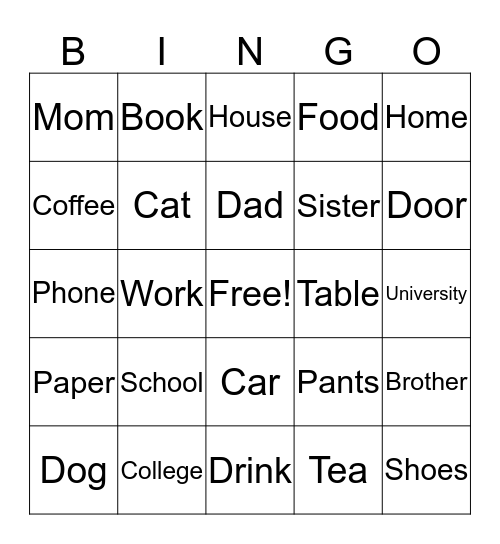 | B | I | N | G | O |
|---|---|---|---|---|
| Mom | Book | House | Food | Home |
| Coffee | Cat | Dad | Sister | Door |
| Phone | Work | Free! | Table | University |
| Paper | School | Car | Pants | Brother |
| Dog | College | Drink | Tea | Shoes |